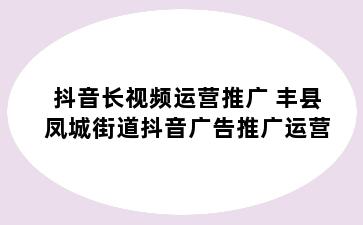 抖音长视频运营推广 丰县凤城街道抖音广告推广运营